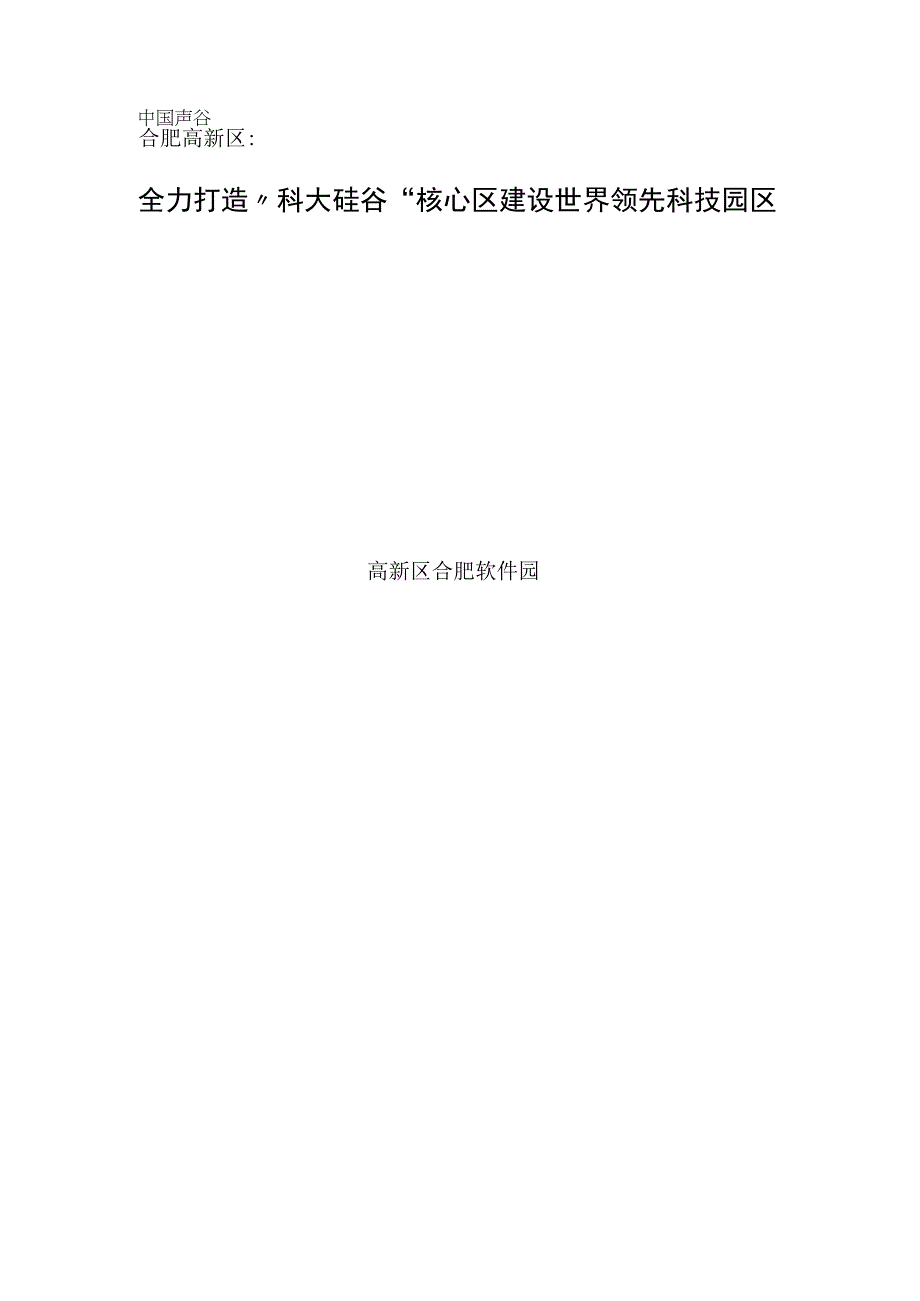 中国声谷
合肥高新区:

全力打造〃科大硅谷“核心区建设世界领先科技园区

高新区合肥软件园